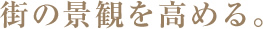 街の景観を高める。